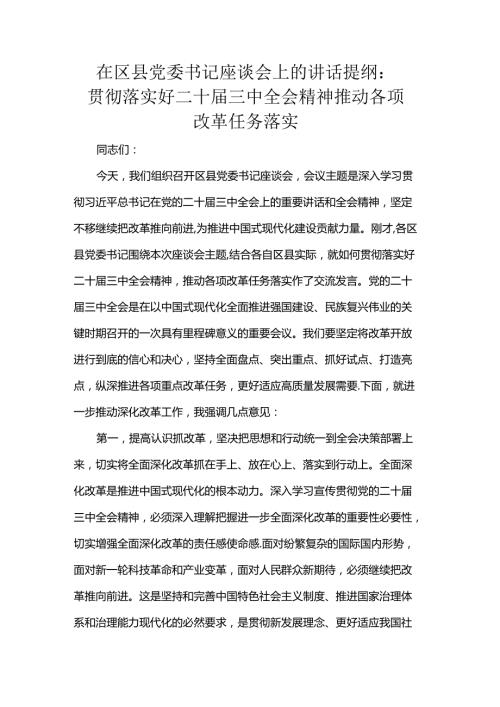 在区县党委书记座谈会上的讲话提纲：贯彻落实好二十届三中全会精神推动各项改革任务落实

同志们：

今天，我们组织召开区县党委书记座谈会，会议主题是深入学习贯彻习近平总书记在党的二十届三中全会上的重要讲话和全会精神，坚定不移继续把改革推向前进,为推进中国式现代化建设贡献力量。刚才,各区县党委书记围绕本次座谈会主题,结合各自区县实际，就如何贯彻落实好二十届三中全会精神，推动各项改革任务落实作了交流发言。党的二十届三中全会是在以中国式现代化全面推进强国建设、民族复兴伟业的关键时期召开的一次具有里程碑意义的重要会议。我们要坚定将改革开放进行到底的信心和决心，坚持全面盘点、突出重点、抓好试点、打造亮点，纵深推进各项重点改革任务，更好适应高质量发展需要.下面，就进一步推动深化改革工作，我强调几点意见：

第一，提高认识抓改革，坚决把思想和行动统一到全会决策部署上来，切实将全面深化改革抓在手上、放在心上、落实到行动上。全面深化改革是推进中国式现代化的根本动力。深入学习宣传贯彻党的二十届三中全会精神，必须深入理解把握进一步全面深化改革的重要性必要性，切实增强全面深化改革的责任感使命感.面对纷繁复杂的国际国内形势，面对新一轮科技革命和产业变革，面对人民群众新期待，必须继续把改革推向前进。这是坚持和完善中国特色社会主义制度、推进国家治理体系和治理能力现代化的必然要求，是贯彻新发展理念、更好适应我国社